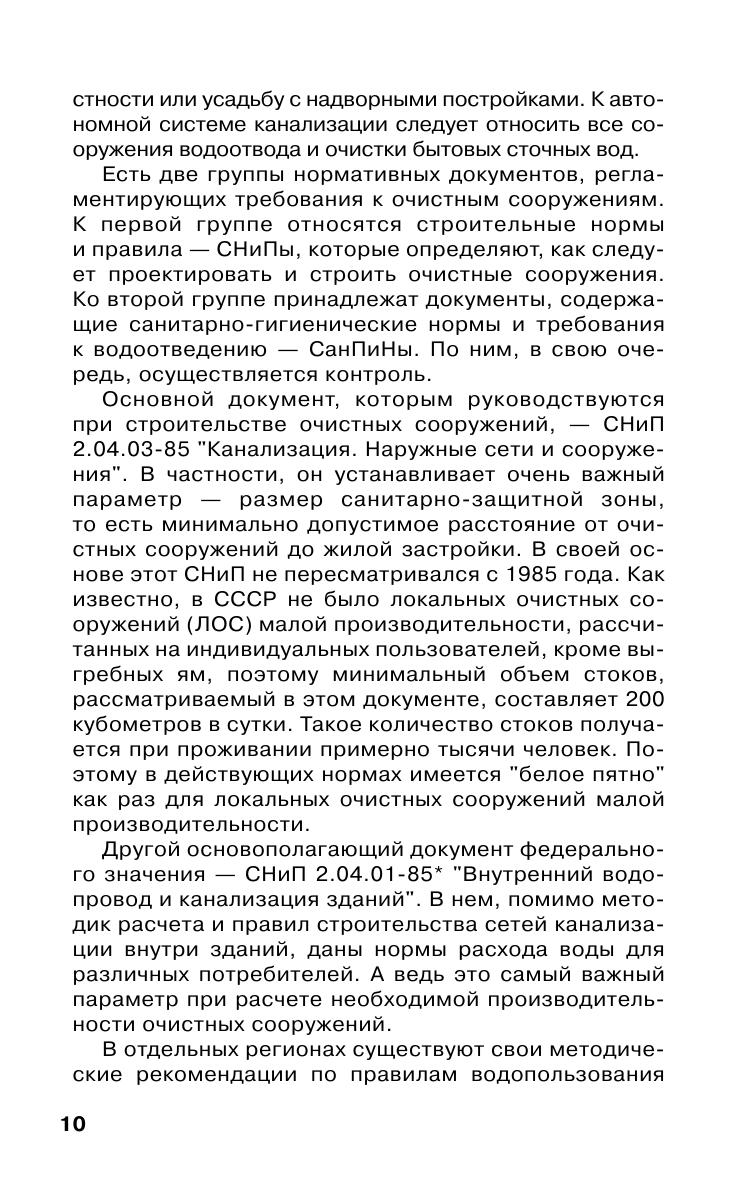 стности или усадьбу с надворными постройками. К автономной системе канализации следует относить все сооружения водоотвода и очистки бытовых сточных вод.

Есть две группы нормативных документов, регламентирующих требования к очистным сооружениям. К первой группе относятся строительные нормы и правила — СНиПы, которые определяют, как следует проектировать и строить очистные сооружения. Ко второй группе принадлежат документы, содержащие санитарно-гигиенические нормы и требования к водоотведению — СанПиНы. По ним, в свою очередь, осуществляется контроль.

Основной документ, которым руководствуются при строительстве очистных сооружений, — СНиП 2.04.03-85 "Канализация. Наружные сети и сооружения". В частности, он устанавливает очень важный параметр — размер санитарно-защитной зоны, то есть минимально допустимое расстояние от очистных сооружений до жилой застройки. В своей основе этот СНиП не пересматривался с 1985 года. Как известно, в СССР не было локальных очистных сооружений (ЛОС) малой производительности, рассчитанных на индивидуальных пользователей, кроме выгребных ям, поэтому минимальный объем стоков, рассматриваемый в этом документе, составляет 200 кубометров в сутки. Такое количество стоков получается при проживании примерно тысячи человек. Поэтому в действующих нормах имеется "белое пятно" как раз для локальных очистных сооружений малой производительности.

Другой основополагающий документ федерального значения — СНиП 2.04.01-85* "Внутренний водопровод и канализация зданий". В нем, помимо методик расчета и правил строительства сетей канализации внутри зданий, даны нормы расхода воды для различных потребителей. А ведь это самый важный параметр при расчете необходимой производительности очистных сооружений.

В отдельных регионах существуют свои методические рекомендации по правилам водопользования

10